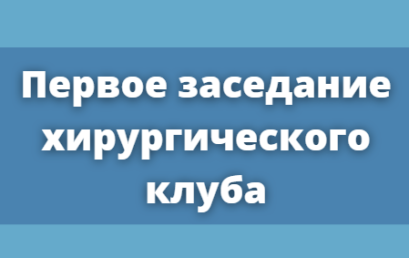 Первое заседание хирургического клуба